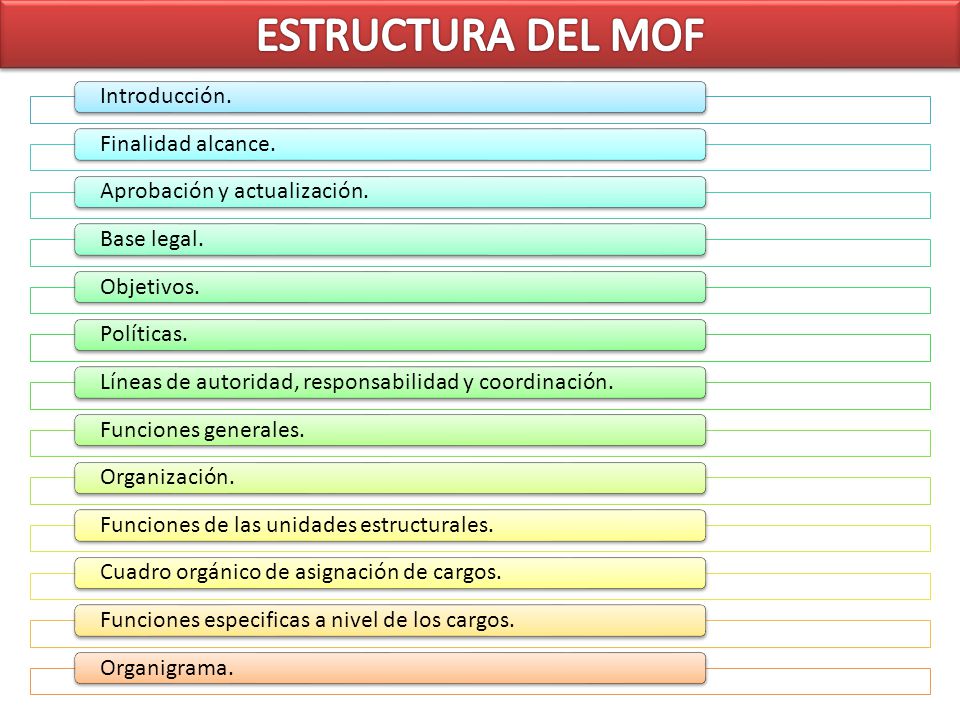 ESTRUCTURA DEL MOF

Introducción.

Finalidad alcance.

Aprobación y actualización.

Base legal.

Objetivos.

Políticas.

Líneas de autoridad, responsabilidad y coordinación.

Funciones generales.

Organización.

Funciones de las unidades estructurales.

Cuadro orgánico de asignación de cargos.

Funciones especificas a nivel de los cargos.

Organigrama.